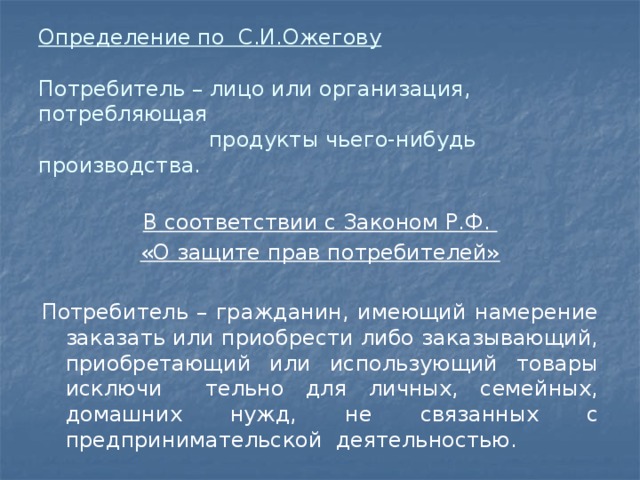 Определение по С.И.Ожегову

Потребитель – лицо или организация, потребляющая продукты чьего-нибудь производства.

В соответствии с Законом Р.Ф.
«О защите прав потребителей»

Потребитель – гражданин, имеющий намерение заказать или приобрести либо заказывающий, приобретающий или использующий товары исключи тельно для личных, семейных, домашних нужд, не связанных с предпринимательской деятельностью.